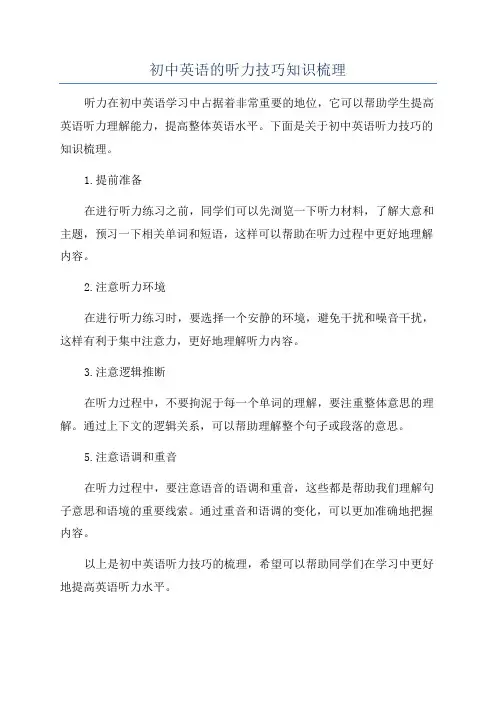 初中英语的听力技巧知识梳理

听力在初中英语学习中占据着非常重要的地位，它可以帮助学生提高英语听力理解能力，提高整体英语水平。下面是关于初中英语听力技巧的知识梳理。

1.提前准备

在进行听力练习之前，同学们可以先浏览一下听力材料，了解大意和主题，预习一下相关单词和短语，这样可以帮助在听力过程中更好地理解内容。

2.注意听力环境

在进行听力练习时，要选择一个安静的环境，避免干扰和噪音干扰，这样有利于集中注意力，更好地理解听力内容。

3.注意逻辑推断

在听力过程中，不要拘泥于每一个单词的理解，要注重整体意思的理解。通过上下文的逻辑关系，可以帮助理解整个句子或段落的意思。

5.注意语调和重音

在听力过程中，要注意语音的语调和重音，这些都是帮助我们理解句子意思和语境的重要线索。通过重音和语调的变化，可以更加准确地把握内容。

以上是初中英语听力技巧的梳理，希望可以帮助同学们在学习中更好地提高英语听力水平。